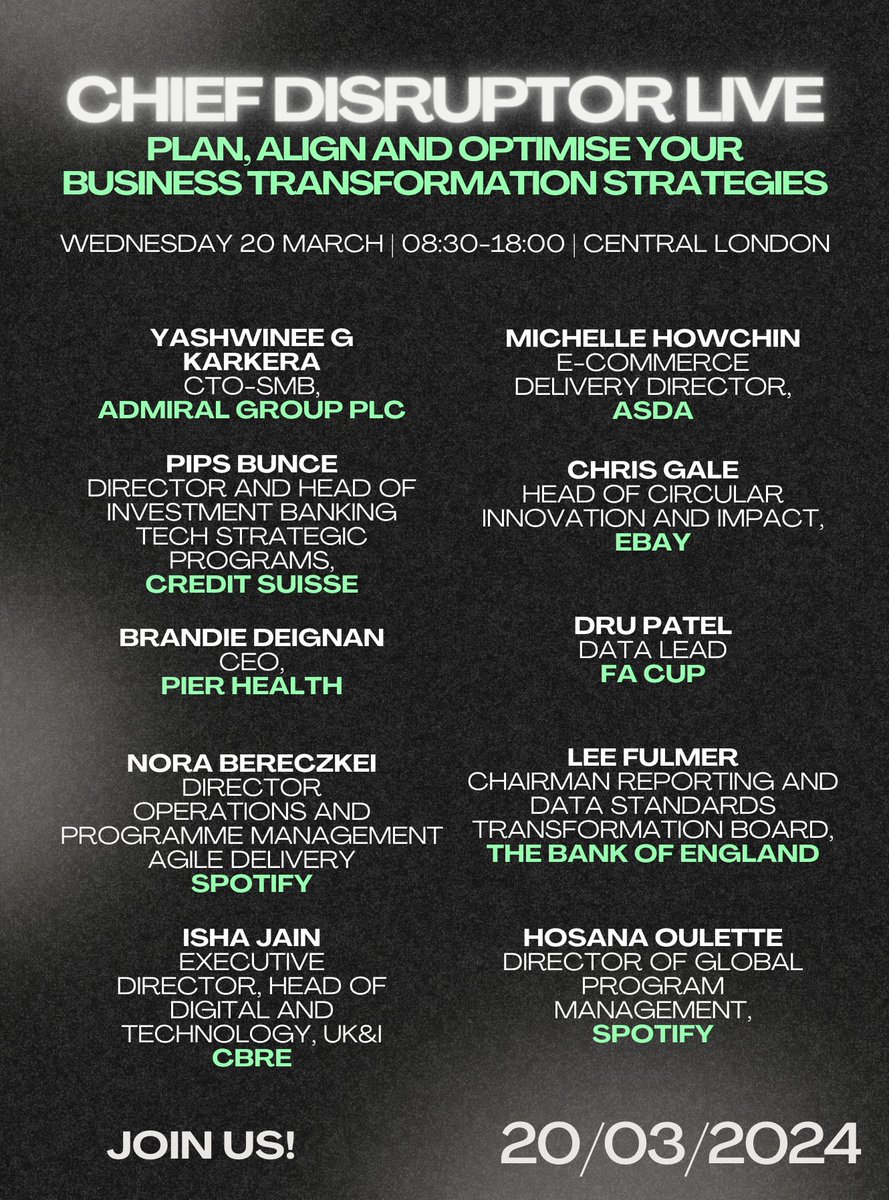 CHIEF DISRUPTOR LIVE

PLAN, ALIGN AND OPTIMISE YOUR BUSINESS TRANSFORMATION STRATEGIES

WEDNESDAY 20 MARCH | 08:30-18:00 | CENTRAL LONDON

YASHWINEE G KARKERA
CTO-SMB,
ADMIRAL GROUP PLC

PIPS BUNCE
DIRECTOR AND HEAD OF INVESTMENT BANKING TECH STRATEGIC PROGRAMS,
CREDIT SUISSE

BRANDIE DEIGNAN
CEO,
PIER HEALTH

NORA BERECZKEI
DIRECTOR OPERATIONS AND PROGRAMME MANAGEMENT AGILE DELIVERY
SPOTIFY

ISHA JAIN
EXECUTIVE DIRECTOR, HEAD OF DIGITAL AND TECHNOLOGY, UK&I
CBRE

MICHELLE HOWCHIN
E-COMMERCE DELIVERY DIRECTOR,
ASDA

CHRIS GALE
HEAD OF CIRCULAR INNOVATION AND IMPACT,
EBAY

DRU PATEL
DATA LEAD
FA CUP

LEE FULMER
CHAIRMAN REPORTING AND DATA STANDARDS TRANSFORMATION BOARD,
THE BANK OF ENGLAND

HOSANA OULETTE
DIRECTOR OF GLOBAL PROGRAM MANAGEMENT,
SPOTIFY

JOIN US!

20/03/2024